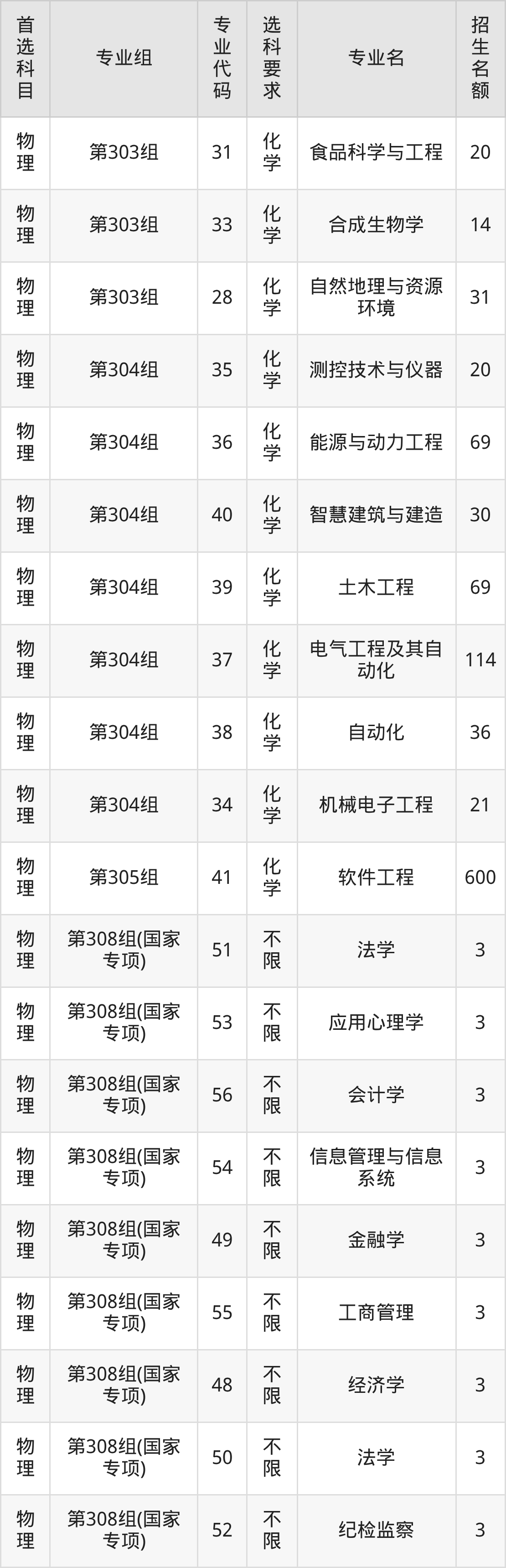 | 首选科目 | 专业组 | 专业代码 | 选科要求 | 专业名 | 招生名额 |
|---|---|---|---|---|---|
| 物理 | 第303组 | 31 | 化学 | 食品科学与工程 | 20 |
| 物理 | 第303组 | 33 | 化学 | 合成生物学 | 14 |
| 物理 | 第303组 | 28 | 化学 | 自然地理与资源环境 | 31 |
| 物理 | 第304组 | 35 | 化学 | 测控技术与仪器 | 20 |
| 物理 | 第304组 | 36 | 化学 | 能源与动力工程 | 69 |
| 物理 | 第304组 | 40 | 化学 | 智慧建筑与建造 | 30 |
| 物理 | 第304组 | 39 | 化学 | 土木工程 | 69 |
| 物理 | 第304组 | 37 | 化学 | 电气工程及其自动化 | 114 |
| 物理 | 第304组 | 38 | 化学 | 自动化 | 36 |
| 物理 | 第304组 | 34 | 化学 | 机械电子工程 | 21 |
| 物理 | 第305组 | 41 | 化学 | 软件工程 | 600 |
| 物理 | 第308组(国家专项) | 51 | 不限 | 法学 | 3 |
| 物理 | 第308组(国家专项) | 53 | 不限 | 应用心理学 | 3 |
| 物理 | 第308组(国家专项) | 56 | 不限 | 会计学 | 3 |
| 物理 | 第308组(国家专项) | 54 | 不限 | 信息管理与信息系统 | 3 |
| 物理 | 第308组(国家专项) | 49 | 不限 | 金融学 | 3 |
| 物理 | 第308组(国家专项) | 55 | 不限 | 工商管理 | 3 |
| 物理 | 第308组(国家专项) | 48 | 不限 | 经济学 | 3 |
| 物理 | 第308组(国家专项) | 50 | 不限 | 法学 | 3 |
| 物理 | 第308组(国家专项) | 52 | 不限 | 纪检监察 | 3 |